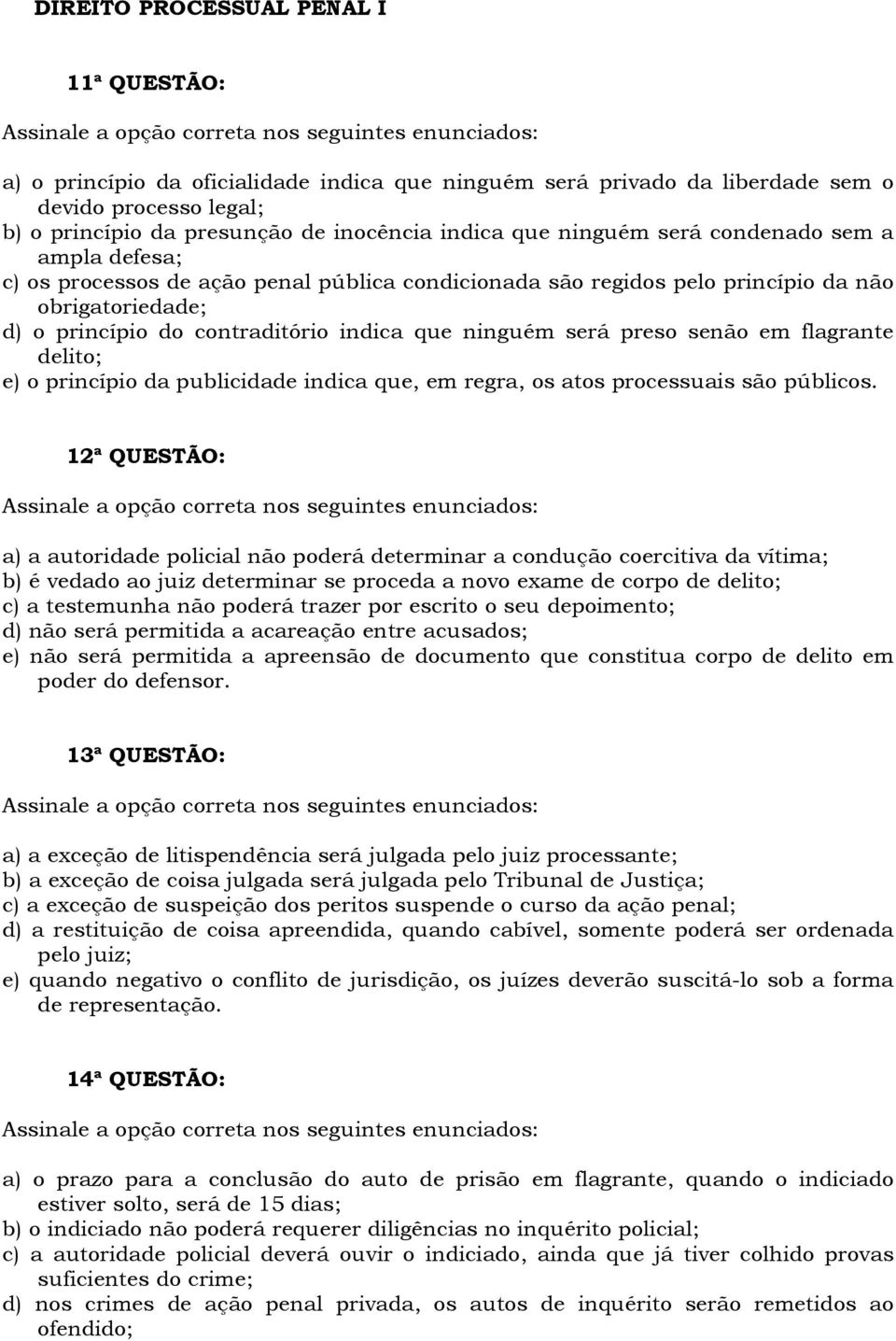 DIREITO PROCESSUAL PENAL I

11ª QUESTÃO:

Assinale a opção correta nos seguintes enunciados:

a) o princípio da oficialidade indica que ninguém será privado da liberdade sem o devido processo legal;
b) o princípio da presunção de inocência indica que ninguém será condenado sem a ampla defesa;
c) os processos de ação penal pública condicionada são regidos pelo princípio da não obrigatoriedade;
d) o princípio do contraditório indica que ninguém será preso senão em flagrante delito;
e) o princípio da publicidade indica que, em regra, os atos processuais são públicos.

12ª QUESTÃO:

Assinale a opção correta nos seguintes enunciados:

a) a autoridade policial não poderá determinar a condução coercitiva da vítima;
b) é vedado ao juiz determinar se proceda a novo exame de corpo de delito;
c) a testemunha não poderá trazer por escrito o seu depoimento;
d) não será permitida a acareação entre acusados;
e) não será permitida a apreensão de documento que constitua corpo de delito em poder do defensor.

13ª QUESTÃO:

Assinale a opção correta nos seguintes enunciados:

a) a exceção de litispendência será julgada pelo juiz processante;
b) a exceção de coisa julgada será julgada pelo Tribunal de Justiça;
c) a exceção de suspeição dos peritos suspende o curso da ação penal;
d) a restituição de coisa apreendida, quando cabível, somente poderá ser ordenada pelo juiz;
e) quando negativo o conflito de jurisdição, os juízes deverão suscitá-lo sob a forma de representação.

14ª QUESTÃO:

Assinale a opção correta nos seguintes enunciados:

a) o prazo para a conclusão do auto de prisão em flagrante, quando o indiciado estiver solto, será de 15 dias;
b) o indiciado não poderá requerer diligências no inquérito policial;
c) a autoridade policial deverá ouvir o indiciado, ainda que já tiver colhido provas suficientes do crime;
d) nos crimes de ação penal privada, os autos de inquérito serão remetidos ao ofendido;